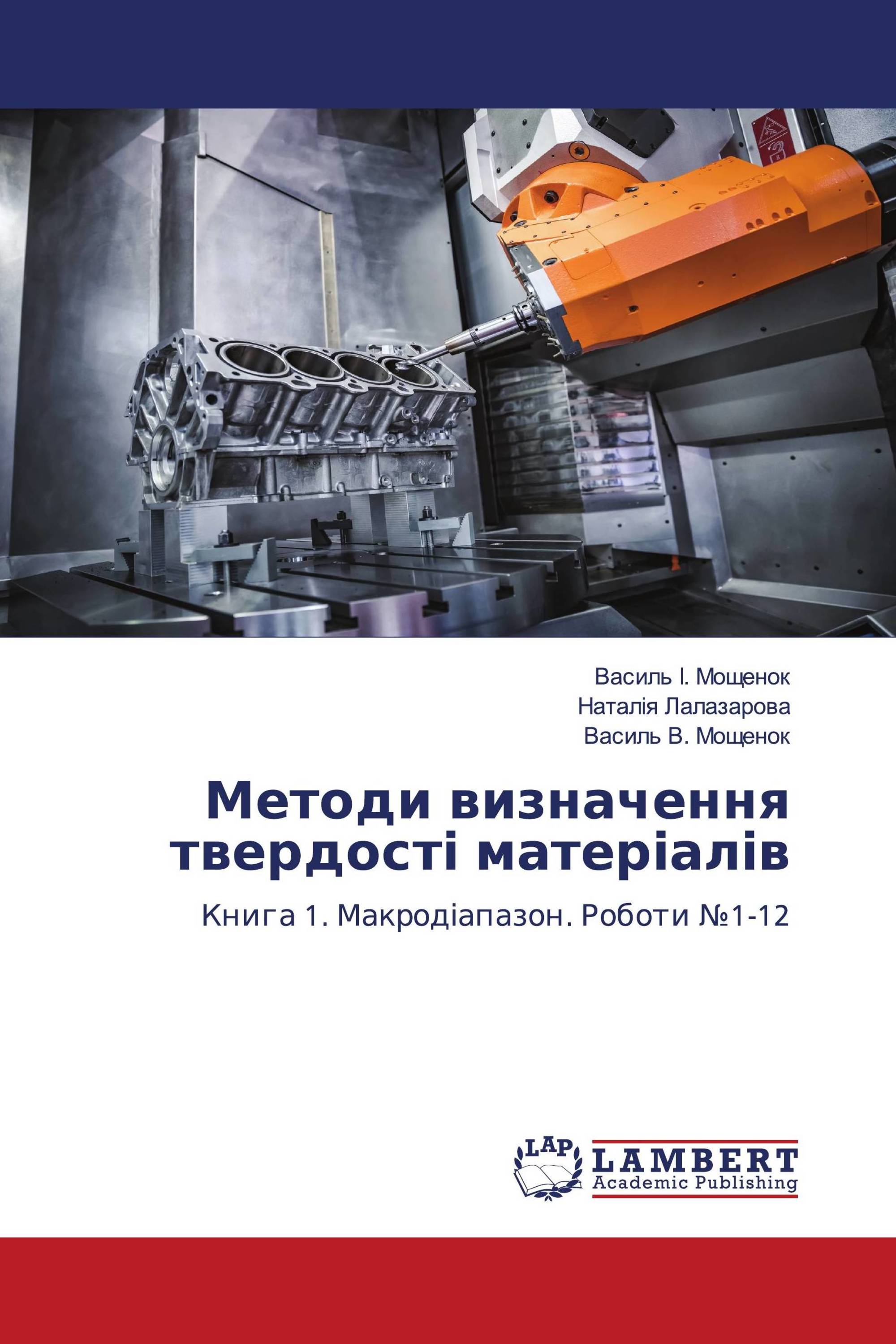 Василь І. Мощенок
Наталія Лалазарова
Василь В. Мощенок

Методи визначення твердості матеріалів

Книга 1. Макродіапазон. Роботи №1-12

LAP
LAMBERT
Academic Publishing